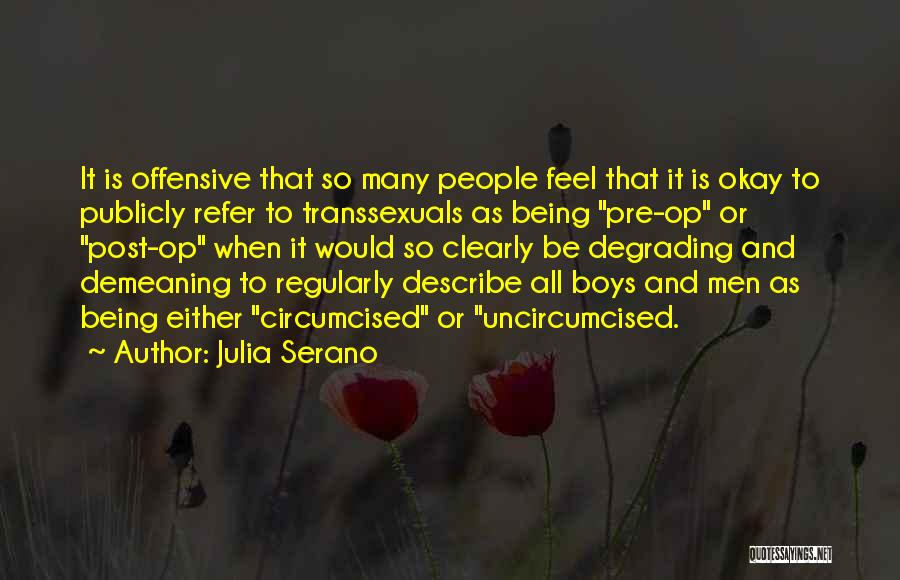 It is offensive that so many people feel that it is okay to publicly refer to transsexuals as being "pre-op" or "post-op" when it would so clearly be degrading and demeaning to regularly describe all boys and men as being either "circumcised" or "uncircumcised.

~ Author: Julia Serano

QUOTESSAYINGS.NET